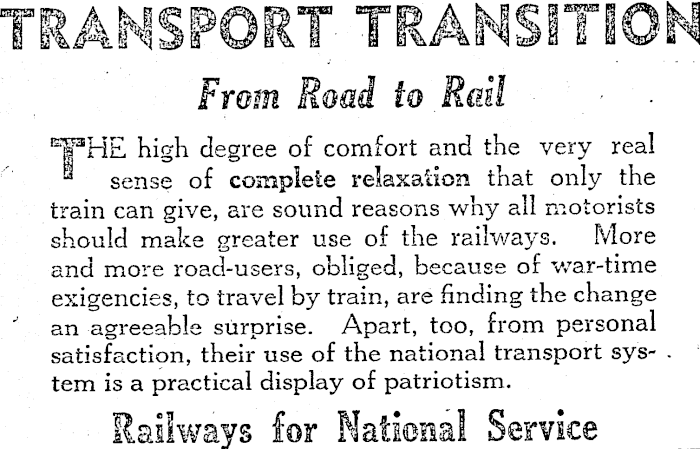 TRANSPORT TRANSITION

From Road to Rail

THE high degree of comfort and the very real sense of complete relaxation that only the train can give, are sound reasons why all motorists should make greater use of the railways. More and more road-users, obliged, because of war-time exigencies, to travel by train, are finding the change an agreeable surprise. Apart, too, from personal satisfaction, their use of the national transport system is a practical display of patriotism.

Railways for National Service